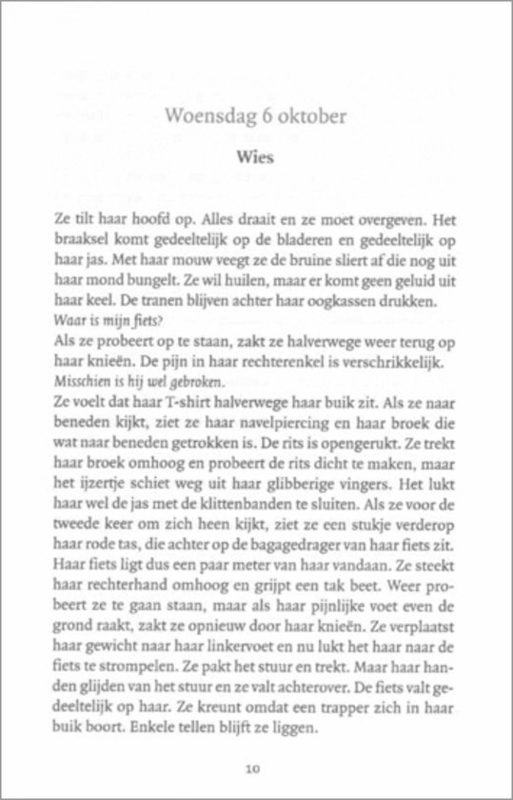 Woensdag 6 oktober

Wies

Ze tilt haar hoofd op. Alles draait en ze moet overgeven. Het braaksel komt gedeeltelijk op de bladeren en gedeeltelijk op haar jas. Met haar mouw veegt ze de bruine sliert af die nog uit haar mond bungelt. Ze wil huilen, maar er komt geen geluid uit haar keel. De tranen blijven achter haar oogkassen drukken.
Waar is mijn fiets?
Als ze probeert op te staan, zakt ze halverwege weer terug op haar knieën. De pijn in haar rechterenkel is verschrikkelijk.
Misschien is hij wel gebroken.
Ze voelt dat haar T-shirt halverwege haar buik zit. Als ze naar beneden kijkt, ziet ze haar navelpiercing en haar broek die wat naar beneden getrokken is. De rits is opengerukt. Ze trekt haar broek omhoog en probeert de rits dicht te maken, maar het ijzertje schiet weg uit haar glibberige vingers. Het lukt haar wel de jas met de klittenbanden te sluiten. Als ze voor de tweede keer om zich heen kijkt, ziet ze een stukje verderop haar rode tas, die achter op de bagagedrager van haar fiets zit. Haar fiets ligt dus een paar meter van haar vandaan. Ze steekt haar rechterhand omhoog en grijpt een tak beet. Weer probeert ze te gaan staan, maar als haar pijnlijke voet even de grond raakt, zakt ze opnieuw door haar knieën. Ze verplaatst haar gewicht naar haar linkervoet en nu lukt het haar naar de fiets te strompelen. Ze pakt het stuur en trekt. Maar haar handen glijden van het stuur en ze valt achterover. De fiets valt gedeeltelijk op haar. Ze kreunt omdat een trapper zich in haar buik boort. Enkele tellen blijft ze liggen.

10